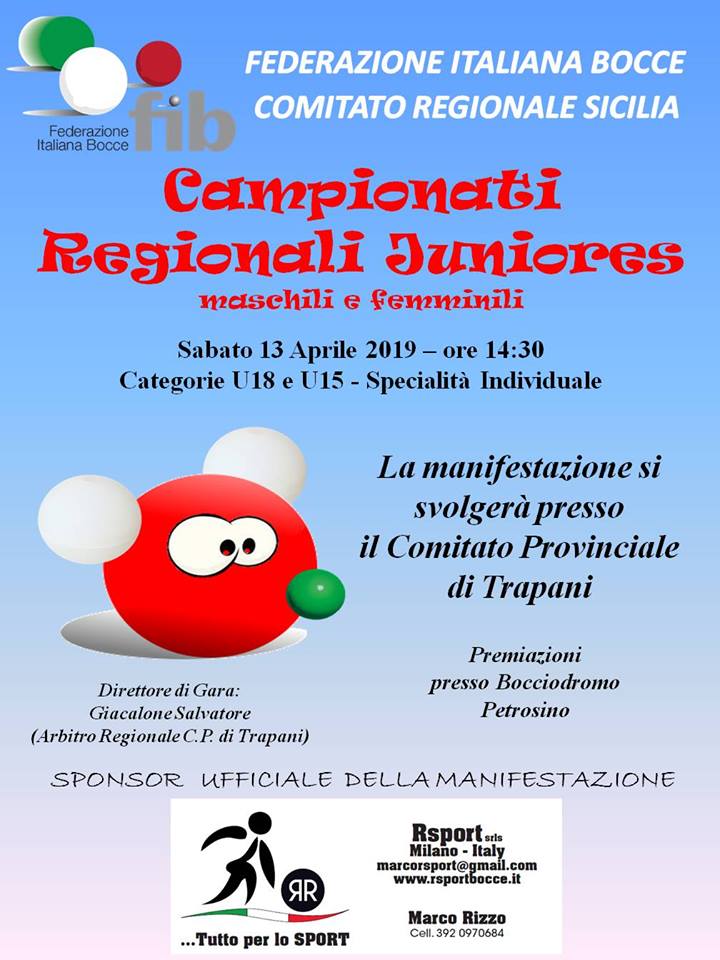 Federazione Italiana Bocce
fib

FEDERAZIONE ITALIANA BOCCE
COMITATO REGIONALE SICILIA

Campionati Regionali Juniores
maschili e femminili

Sabato 13 Aprile 2019 – ore 14:30
Categorie U18 e U15 - Specialità Individuale

La manifestazione si svolgerà presso il Comitato Provinciale di Trapani

Premiazioni presso Bocciodromo Petrosino

Direttore di Gara:
Giacalone Salvatore
(Arbitro Regionale C.P. di Trapani)

SPONSOR UFFICIALE DELLA MANIFESTAZIONE

RR
...Tutto per lo SPORT

Rsport srls
Milano - Italy
marcorsport@gmail.com
www.rsportbocce.it

Marco Rizzo
Cell. 392 0970684